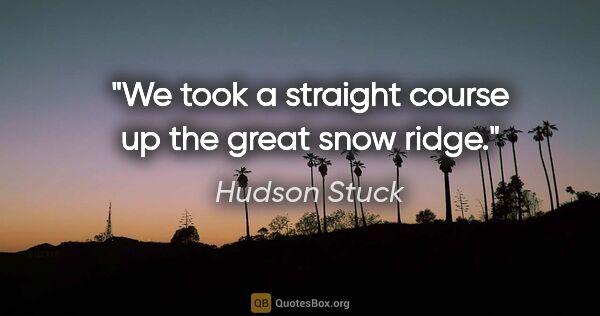 "We took a straight course up the great snow ridge."

Hudson Stuck

QB QuotesBox.org